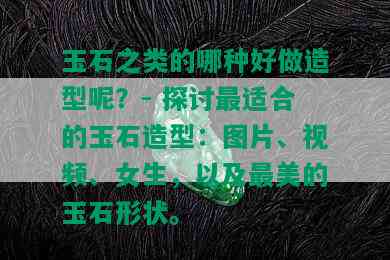 玉石之类的哪种好做造型呢？- 探讨最适合的玉石造型：图片、视频、女生，以及最美的玉石形状。